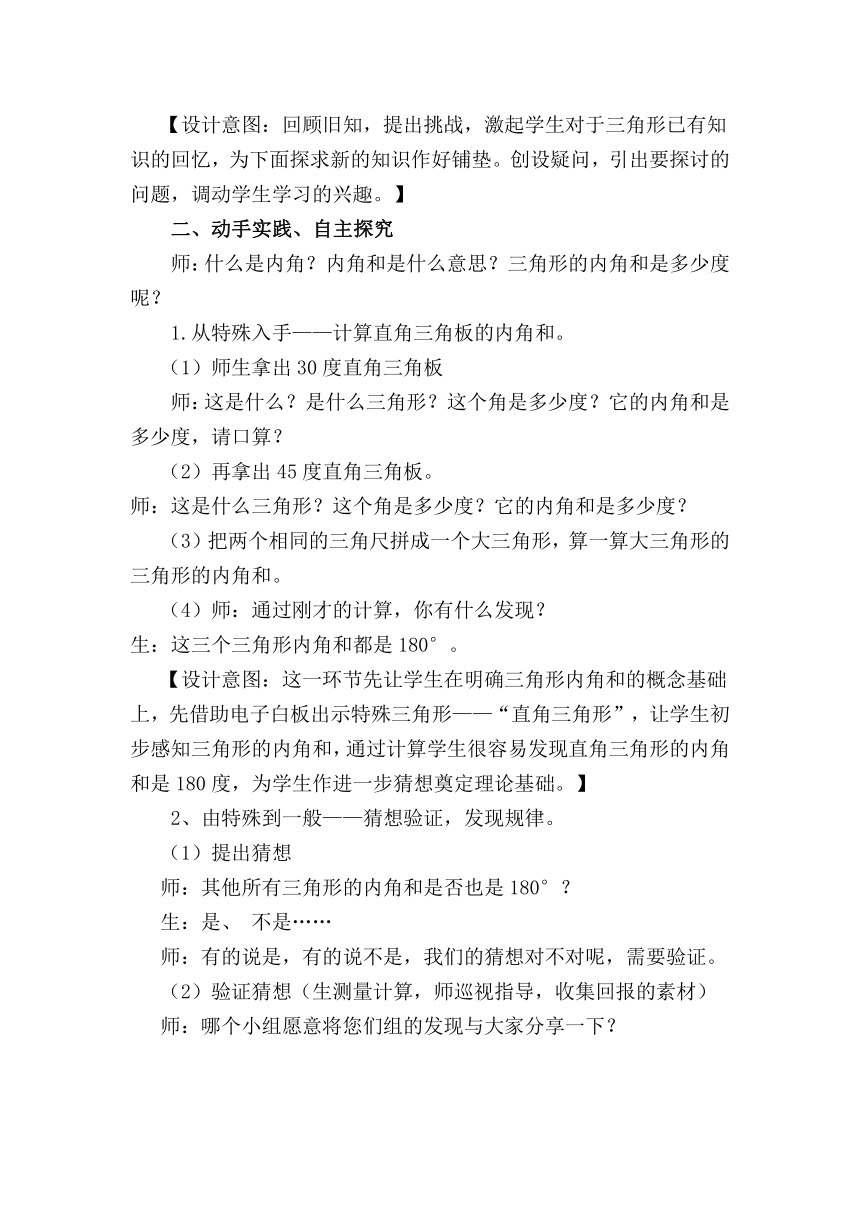 【设计意图：回顾旧知，提出挑战，激起学生对于三角形已有知识的回忆，为下面探求新的知识作好铺垫。创设疑问，引出要探讨的问题，调动学生学习的兴趣。】

二、动手实践、自主探究

师：什么是内角？内角和是什么意思？三角形的内角和是多少度呢？

1.从特殊入手——计算直角三角板的内角和。

（1）师生拿出30度直角三角板

师：这是什么？是什么三角形？这个角是多少度？它的内角和是多少度，请口算？

（2）再拿出45度直角三角板。

师：这是什么三角形？这个角是多少度？它的内角和是多少度？

（3）把两个相同的三角尺拼成一个大三角形，算一算大三角形的三角形的内角和。

（4）师：通过刚才的计算，你有什么发现？

生：这三个三角形内角和都是180°。

【设计意图：这一环节先让学生在明确三角形内角和的概念基础上，先借助电子白板出示特殊三角形——“直角三角形”，让学生初步感知三角形的内角和，通过计算学生很容易发现直角三角形的内角和是180度，为学生作进一步猜想奠定理论基础。】

2、由特殊到一般——猜想验证，发现规律。

（1）提出猜想

师：其他所有三角形的内角和是否也是180°？

生：是、 不是……

师：有的说是，有的说不是，我们的猜想对不对呢，需要验证。

（2）验证猜想（生测量计算，师巡视指导，收集回报的素材）

师：哪个小组愿意将您们组的发现与大家分享一下？